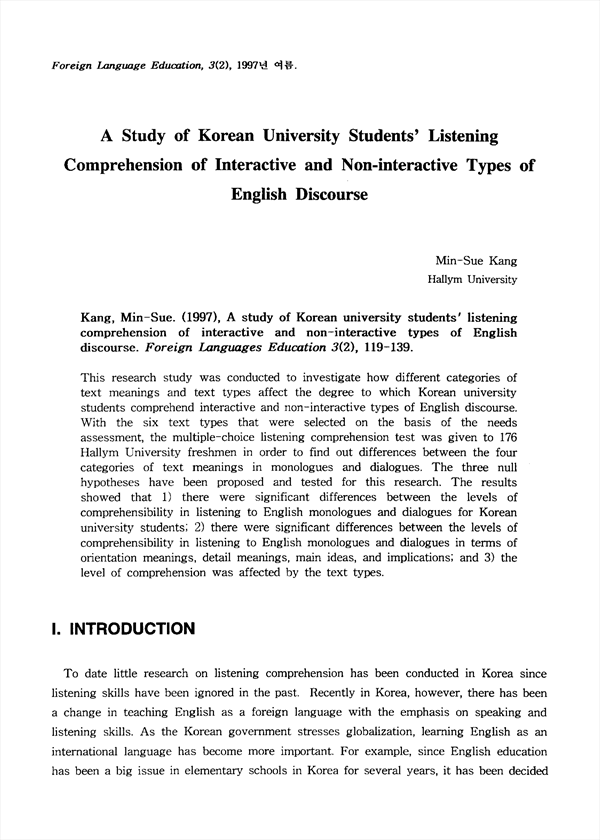 Foreign Language Education, 3(2), 1997년 여름.

A Study of Korean University Students' Listening Comprehension of Interactive and Non-interactive Types of English Discourse

Min-Sue Kang
Hallym University

Kang, Min-Sue. (1997), A study of Korean university students' listening comprehension of interactive and non-interactive types of English discourse. Foreign Languages Education 3(2), 119-139.

This research study was conducted to investigate how different categories of text meanings and text types affect the degree to which Korean university students comprehend interactive and non-interactive types of English discourse. With the six text types that were selected on the basis of the needs assessment, the multiple-choice listening comprehension test was given to 176 Hallym University freshmen in order to find out differences between the four categories of text meanings in monologues and dialogues. The three null hypotheses have been proposed and tested for this research. The results showed that 1) there were significant differences between the levels of comprehensibility in listening to English monologues and dialogues for Korean university students; 2) there were significant differences between the levels of comprehensibility in listening to English monologues and dialogues in terms of orientation meanings, detail meanings, main ideas, and implications; and 3) the level of comprehension was affected by the text types.

I. INTRODUCTION

To date little research on listening comprehension has been conducted in Korea since listening skills have been ignored in the past. Recently in Korea, however, there has been a change in teaching English as a foreign language with the emphasis on speaking and listening skills. As the Korean government stresses globalization, learning English as an international language has become more important. For example, since English education has been a big issue in elementary schools in Korea for several years, it has been decided